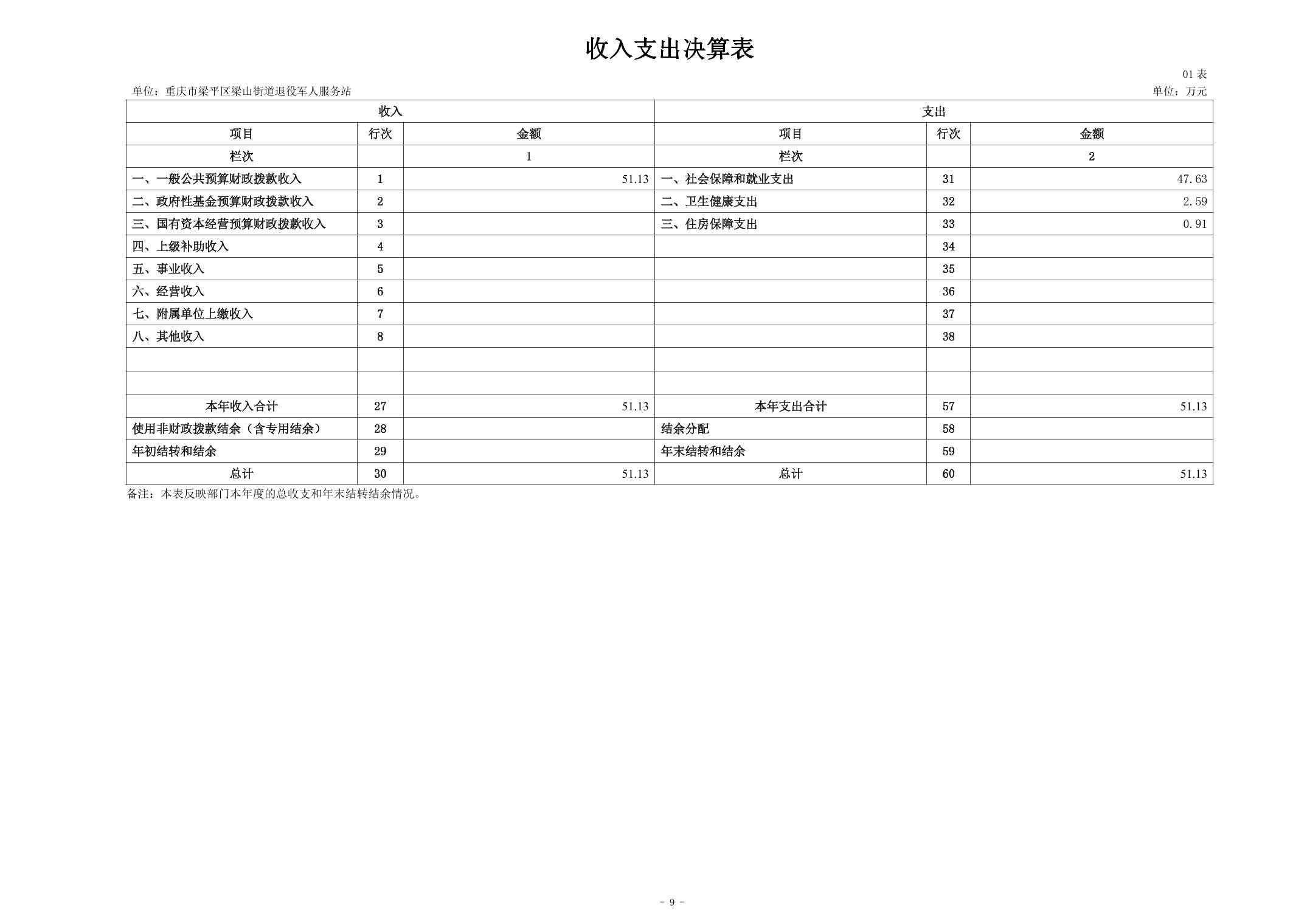 收入支出决算表

01 表

单位：重庆市梁平区梁山街道退役军人服务站

单位：万元

| 收入 | | | 支出 | | |
|---|---|---|---|---|---|
| 项目 | 行次 | 金额 | 项目 | 行次 | 金额 |
| 栏次 | | 1 | 栏次 | | 2 |
| 一、一般公共预算财政拨款收入 | 1 | 51.13 | 一、社会保障和就业支出 | 31 | 47.63 |
| 二、政府性基金预算财政拨款收入 | 2 | | 二、卫生健康支出 | 32 | 2.59 |
| 三、国有资本经营预算财政拨款收入 | 3 | | 三、住房保障支出 | 33 | 0.91 |
| 四、上级补助收入 | 4 | | | 34 | |
| 五、事业收入 | 5 | | | 35 | |
| 六、经营收入 | 6 | | | 36 | |
| 七、附属单位上缴收入 | 7 | | | 37 | |
| 八、其他收入 | 8 | | | 38 | |
| | | | | | |
| | | | | | |
| 本年收入合计 | 27 | 51.13 | 本年支出合计 | 57 | 51.13 |
| 使用非财政拨款结余（含专用结余） | 28 | | 结余分配 | 58 | |
| 年初结转和结余 | 29 | | 年末结转和结余 | 59 | |
| 总计 | 30 | 51.13 | 总计 | 60 | 51.13 |

备注：本表反映部门本年度的总收支和年末结转结余情况。

- 9 -